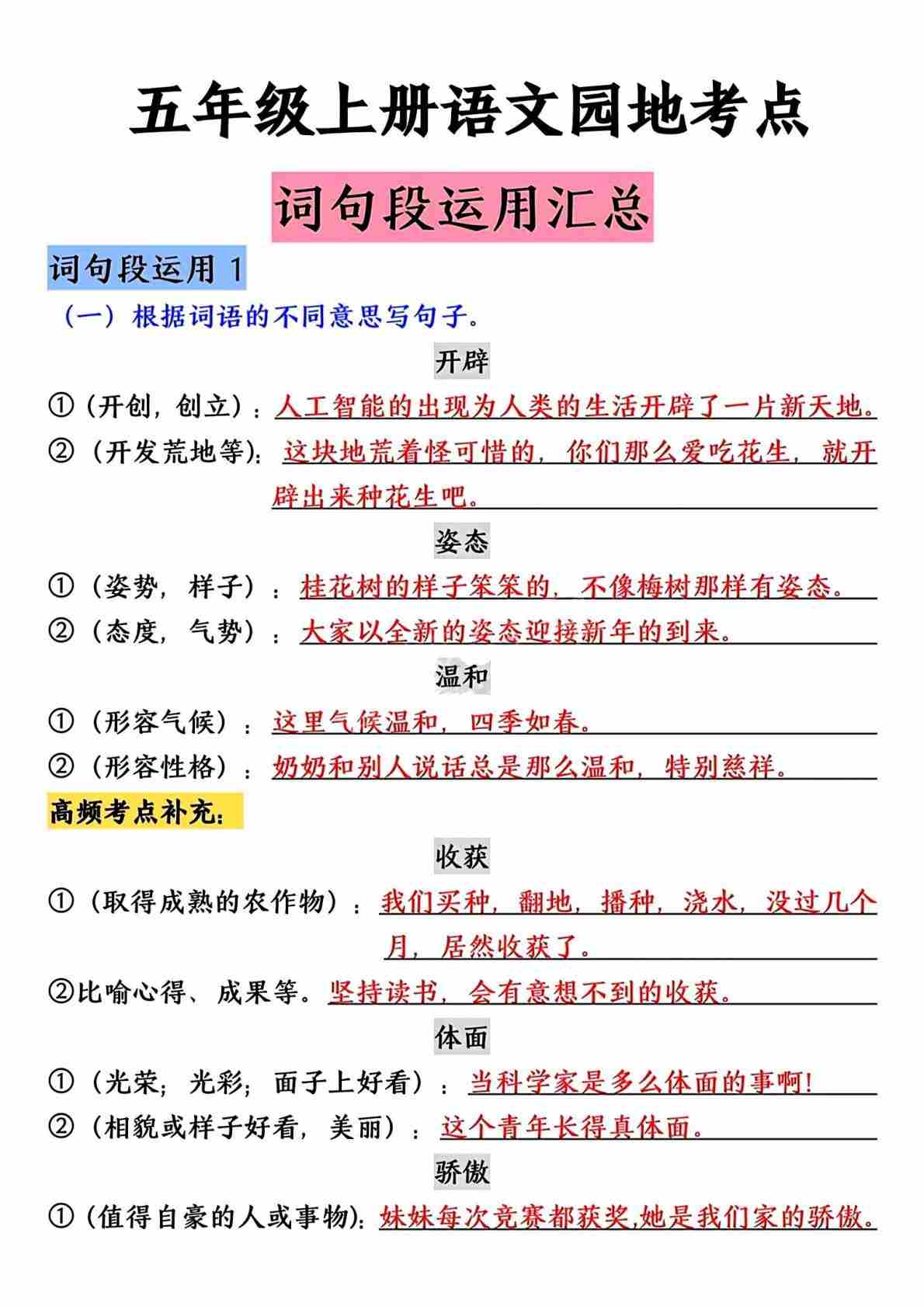 五年级上册语文园地考点

词句段运用汇总

词句段运用 1

（一）根据词语的不同意思写句子。

开辟

①（开创，创立）：人工智能的出现为人类的生活开辟了一片新天地。

②（开发荒地等）：这块地荒着怪可惜的，你们那么爱吃花生，就开辟出来种花生吧。

姿态

①（姿势，样子）：桂花树的样子笨笨的，不像梅树那样有姿态。

②（态度，气势）：大家以全新的姿态迎接新年的到来。

温和

①（形容气候）：这里气候温和，四季如春。

②（形容性格）：奶奶和别人说话总是那么温和，特别慈祥。

高频考点补充：

收获

①（取得成熟的农作物）：我们买种，翻地，播种，浇水，没过几个月，居然收获了。

②比喻心得、成果等。坚持读书，会有意想不到的收获。

体面

①（光荣；光彩；面子上好看）：当科学家是多么体面的事啊！

②（相貌或样子好看，美丽）：这个青年长得真体面。

骄傲

①（值得自豪的人或事物）：妹妹每次竞赛都获奖,她是我们家的骄傲。